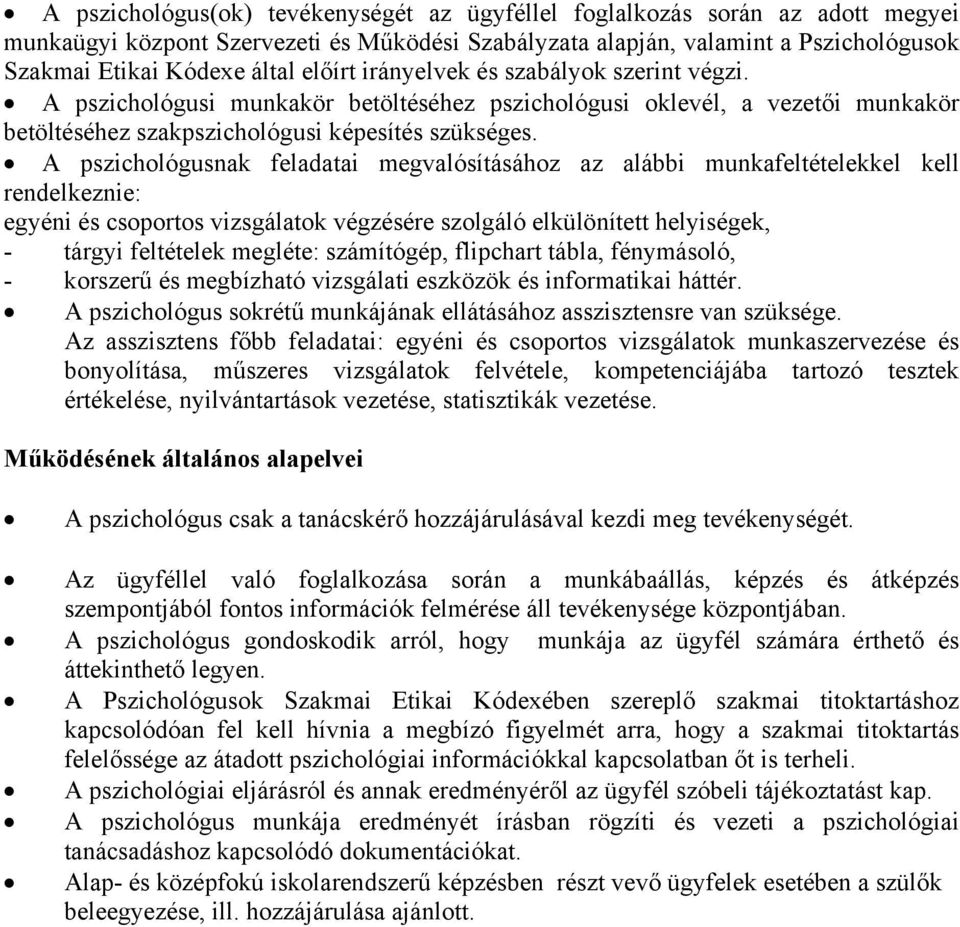 • A pszichológus(ok) tevékenységét az ügyféllel foglalkozás során az adott megyei munkaügyi központ Szervezeti és Működési Szabályzata alapján, valamint a Pszichológusok Szakmai Etikai Kódexe által előírt irányelvek és szabályok szerint végzi.

• A pszichológusi munkakör betöltéséhez pszichológusi oklevél, a vezetői munkakör betöltéséhez szakpszichológusi képesítés szükséges.

• A pszichológusnak feladatai megvalósításához az alábbi munkafeltételekkel kell rendelkeznie:
egyéni és csoportos vizsgálatok végzésére szolgáló elkülönített helyiségek,
- tárgyi feltételek megléte: számítógép, flipchart tábla, fénymásoló,
- korszerű és megbízható vizsgálati eszközök és informatikai háttér.

• A pszichológus sokrétű munkájának ellátásához asszisztensre van szüksége.
Az asszisztens főbb feladatai: egyéni és csoportos vizsgálatok munkaszervezése és bonyolítása, műszeres vizsgálatok felvétele, kompetenciájába tartozó tesztek értékelése, nyilvántartások vezetése, statisztikák vezetése.

Működésének általános alapelvei

• A pszichológus csak a tanácskérő hozzájárulásával kezdi meg tevékenységét.

• Az ügyféllel való foglalkozása során a munkábaállás, képzés és átképzés szempontjából fontos információk felmérése áll tevékenysége központjában.

• A pszichológus gondoskodik arról, hogy munkája az ügyfél számára érthető és áttekinthető legyen.

• A Pszichológusok Szakmai Etikai Kódexében szereplő szakmai titoktartáshoz kapcsolódóan fel kell hívnia a megbízó figyelmét arra, hogy a szakmai titoktartás felelőssége az átadott pszichológiai információkkal kapcsolatban őt is terheli.

• A pszichológiai eljárásról és annak eredményéről az ügyfél szóbeli tájékoztatást kap.

• A pszichológus munkája eredményét írásban rögzíti és vezeti a pszichológiai tanácsadáshoz kapcsolódó dokumentációkat.

• Alap- és középfokú iskolarendszerű képzésben részt vevő ügyfelek esetében a szülők beleegyezése, ill. hozzájárulása ajánlott.